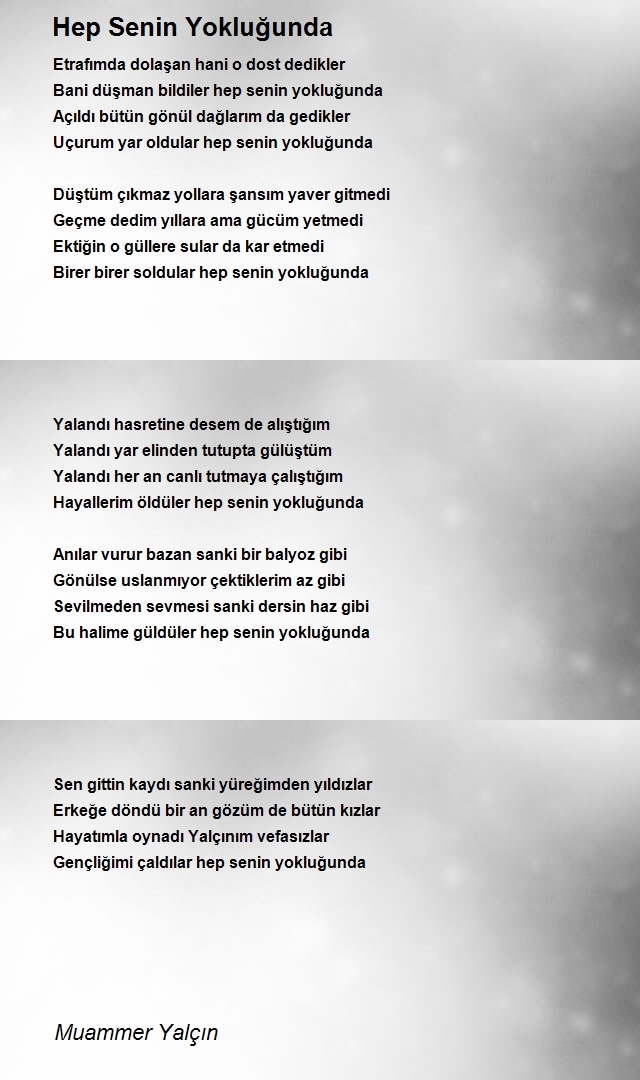 Hep Senin Yokluğunda

Etrafımda dolaşan hani o dost dedikler
Bani düşman bildiler hep senin yokluğunda
Açıldı bütün gönül dağlarım da gedikler
Uçurum yar oldular hep senin yokluğunda

Düştüm çıkmaz yollara şansım yaver gitmedi
Geçme dedim yıllara ama gücüm yetmedi
Ektiğin o güllere sular da kar etmedi
Birer birer soldular hep senin yokluğunda

Yalandı hasretine desem de alıştığım
Yalandı yar elinden tutupta gülüştüm
Yalandı her an canlı tutmaya çalıştığım
Hayallerim öldüler hep senin yokluğunda

Anılar vurur bazan sanki bir balyoz gibi
Gönülse uslanmıyor çektiklerim az gibi
Sevilmeden sevmesi sanki dersin haz gibi
Bu halime güldüler hep senin yokluğunda

Sen gittin kaydı sanki yüreğimden yıldızlar
Erkeğe döndü bir an gözüm de bütün kızlar
Hayatımla oynadı Yalçınım vefasızlar
Gençliğimi çaldılar hep senin yokluğunda

Muammer Yalçın